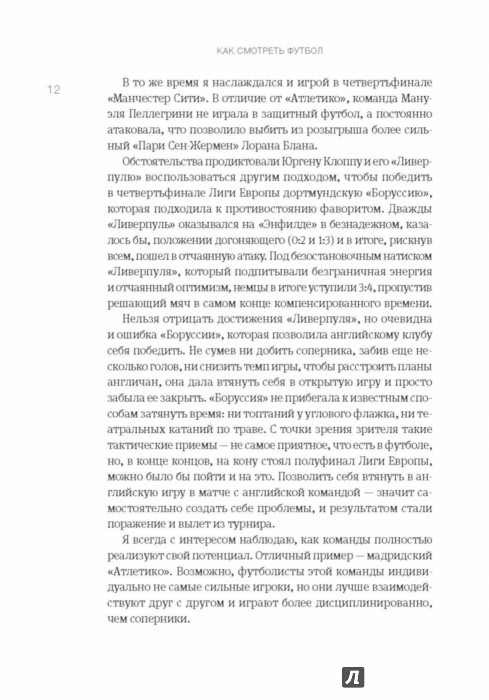 КАК СМОТРЕТЬ ФУТБОЛ

12

В то же время я наслаждался и игрой в четвертьфинале «Манчестер Сити». В отличие от «Атлетико», команда Мануэля Пеллегрини не играла в защитный футбол, а постоянно атаковала, что позволило выбить из розыгрыша более сильный «Пари Сен-Жермен» Лорана Блана.

Обстоятельства продиктовали Юргену Клоппу и его «Ливерпулю» воспользоваться другим подходом, чтобы победить в четвертьфинале Лиги Европы дортмундскую «Боруссию», которая подходила к противостоянию фаворитом. Дважды «Ливерпуль» оказывался на «Энфилде» в безнадежном, казалось бы, положении догоняющего (0:2 и 1:3) и в итоге, рискнув всем, пошел в отчаянную атаку. Под безостановочным натиском «Ливерпуля», который подпитывали безграничная энергия и отчаянный оптимизм, немцы в итоге уступили 3:4, пропустив решающий мяч в самом конце компенсированного времени.

Нельзя отрицать достижения «Ливерпуля», но очевидна и ошибка «Боруссии», которая позволила английскому клубу себя победить. Не сумев ни добить соперника, забив еще несколько голов, ни снизить темп игры, чтобы расстроить планы англичан, она дала втянуть себя в открытую игру и просто забыла ее закрыть. «Боруссия» не прибегала к известным способам затянуть время: ни топтаний у углового флажка, ни театральных катаний по траве. С точки зрения зрителя такие тактические приемы — не самое приятное, что есть в футболе, но, в конце концов, на кону стоял полуфинал Лиги Европы, можно было бы пойти и на это. Позволить себя втянуть в английскую игру в матче с английской командой — значит самостоятельно создать себе проблемы, и результатом стали поражение и вылет из турнира.

Я всегда с интересом наблюдаю, как команды полностью реализуют свой потенциал. Отличный пример — мадридский «Атлетико». Возможно, футболисты этой команды индивидуально не самые сильные игроки, но они лучше взаимодействуют друг с другом и играют более дисциплинированно, чем соперники.

Л